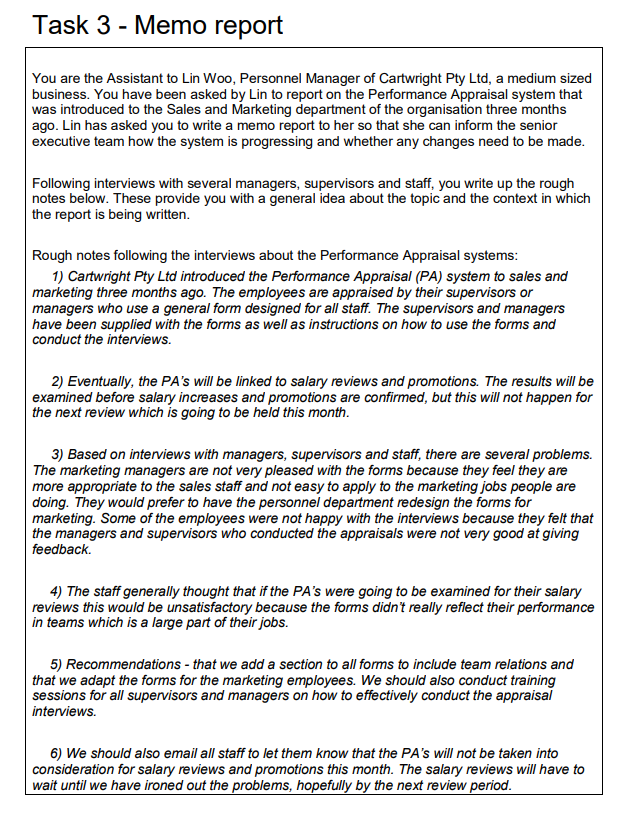 Task 3 - Memo report

You are the Assistant to Lin Woo, Personnel Manager of Cartwright Pty Ltd, a medium sized business. You have been asked by Lin to report on the Performance Appraisal system that was introduced to the Sales and Marketing department of the organisation three months ago. Lin has asked you to write a memo report to her so that she can inform the senior executive team how the system is progressing and whether any changes need to be made.

Following interviews with several managers, supervisors and staff, you write up the rough notes below. These provide you with a general idea about the topic and the context in which the report is being written.

Rough notes following the interviews about the Performance Appraisal systems:

1) Cartwright Pty Ltd introduced the Performance Appraisal (PA) system to sales and marketing three months ago. The employees are appraised by their supervisors or managers who use a general form designed for all staff. The supervisors and managers have been supplied with the forms as well as instructions on how to use the forms and conduct the interviews.

2) Eventually, the PA's will be linked to salary reviews and promotions. The results will be examined before salary increases and promotions are confirmed, but this will not happen for the next review which is going to be held this month.

3) Based on interviews with managers, supervisors and staff, there are several problems. The marketing managers are not very pleased with the forms because they feel they are more appropriate to the sales staff and not easy to apply to the marketing jobs people are doing. They would prefer to have the personnel department redesign the forms for marketing. Some of the employees were not happy with the interviews because they felt that the managers and supervisors who conducted the appraisals were not very good at giving feedback.

4) The staff generally thought that if the PA's were going to be examined for their salary reviews this would be unsatisfactory because the forms didn't really reflect their performance in teams which is a large part of their jobs.

5) Recommendations - that we add a section to all forms to include team relations and that we adapt the forms for the marketing employees. We should also conduct training sessions for all supervisors and managers on how to effectively conduct the appraisal interviews.

6) We should also email all staff to let them know that the PA's will not be taken into consideration for salary reviews and promotions this month. The salary reviews will have to wait until we have ironed out the problems, hopefully by the next review period.